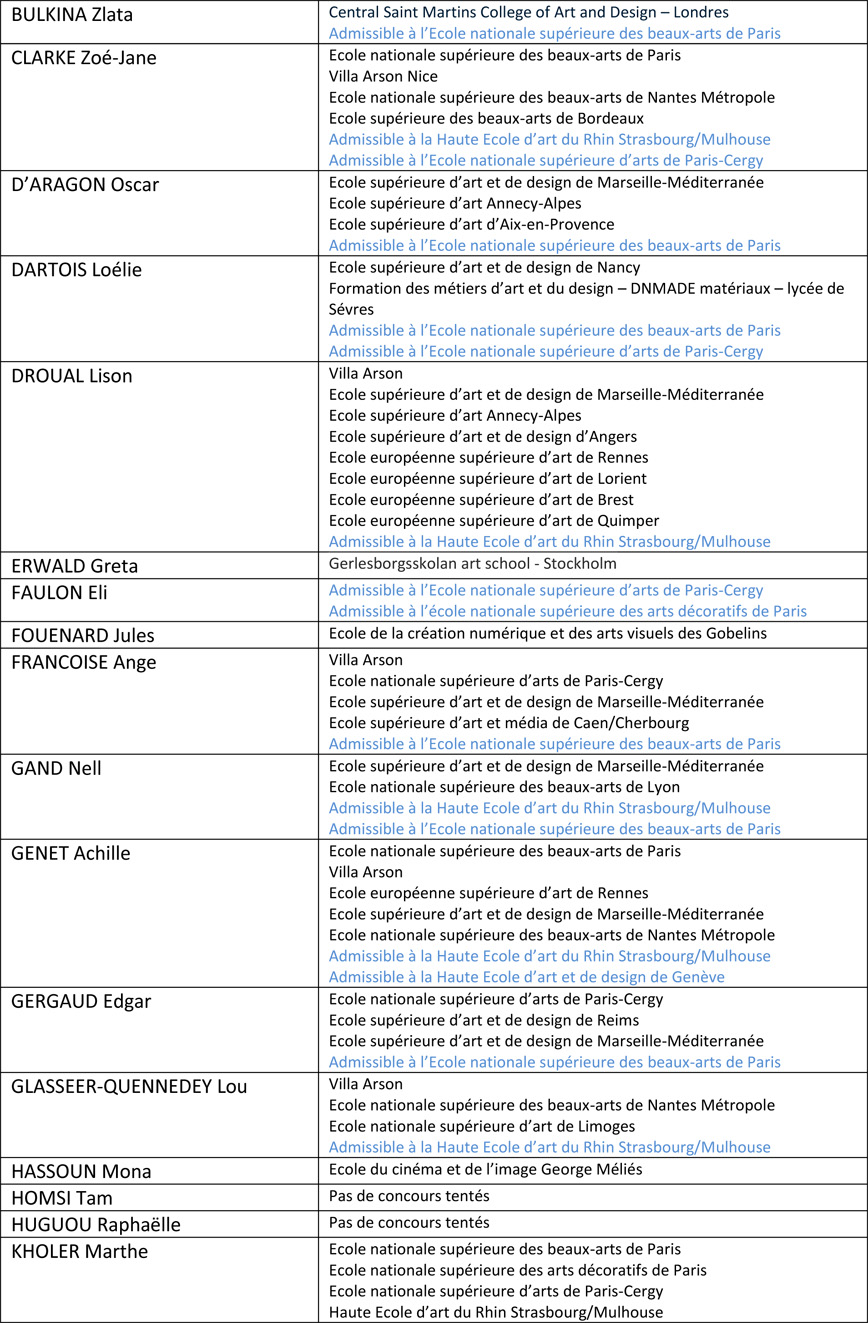 | | |
|---|---|
| BULKINA Zlata | Central Saint Martins College of Art and Design – Londres<br>Admissible à l'Ecole nationale supérieure des beaux-arts de Paris |
| CLARKE Zoé-Jane | Ecole nationale supérieure des beaux-arts de Paris<br>Villa Arson Nice<br>Ecole nationale supérieure des beaux-arts de Nantes Métropole<br>Ecole supérieure des beaux-arts de Bordeaux<br>Admissible à la Haute Ecole d'art du Rhin Strasbourg/Mulhouse<br>Admissible à l'Ecole nationale supérieure d'arts de Paris-Cergy |
| D'ARAGON Oscar | Ecole supérieure d'art et de design de Marseille-Méditerranée<br>Ecole supérieure d'art Annecy-Alpes<br>Ecole supérieure d'art d'Aix-en-Provence<br>Admissible à l'Ecole nationale supérieure des beaux-arts de Paris |
| DARTOIS Loélie | Ecole supérieure d'art et de design de Nancy<br>Formation des métiers d'art et du design – DNMADE matériaux – lycée de Sévres<br>Admissible à l'Ecole nationale supérieure des beaux-arts de Paris<br>Admissible à l'Ecole nationale supérieure d'arts de Paris-Cergy |
| DROUAL Lison | Villa Arson<br>Ecole supérieure d'art et de design de Marseille-Méditerranée<br>Ecole supérieure d'art Annecy-Alpes<br>Ecole supérieure d'art et de design d'Angers<br>Ecole européenne supérieure d'art de Rennes<br>Ecole européenne supérieure d'art de Lorient<br>Ecole européenne supérieure d'art de Brest<br>Ecole européenne supérieure d'art de Quimper<br>Admissible à la Haute Ecole d'art du Rhin Strasbourg/Mulhouse |
| ERWALD Greta | Gerlesborgsskolan art school - Stockholm |
| FAULON Eli | Admissible à l'Ecole nationale supérieure d'arts de Paris-Cergy<br>Admissible à l'école nationale supérieure des arts décoratifs de Paris |
| FOUENARD Jules | Ecole de la création numérique et des arts visuels des Gobelins |
| FRANCOISE Ange | Villa Arson<br>Ecole nationale supérieure d'arts de Paris-Cergy<br>Ecole supérieure d'art et de design de Marseille-Méditerranée<br>Ecole supérieure d'art et média de Caen/Cherbourg<br>Admissible à l'Ecole nationale supérieure des beaux-arts de Paris |
| GAND Nell | Ecole supérieure d'art et de design de Marseille-Méditerranée<br>Ecole nationale supérieure des beaux-arts de Lyon<br>Admissible à la Haute Ecole d'art du Rhin Strasbourg/Mulhouse<br>Admissible à l'Ecole nationale supérieure des beaux-arts de Paris |
| GENET Achille | Ecole nationale supérieure des beaux-arts de Paris<br>Villa Arson<br>Ecole européenne supérieure d'art de Rennes<br>Ecole supérieure d'art et de design de Marseille-Méditerranée<br>Ecole nationale supérieure des beaux-arts de Nantes Métropole<br>Admissible à la Haute Ecole d'art du Rhin Strasbourg/Mulhouse<br>Admissible à la Haute Ecole d'art et de design de Genève |
| GERGAUD Edgar | Ecole nationale supérieure d'arts de Paris-Cergy<br>Ecole supérieure d'art et de design de Reims<br>Ecole supérieure d'art et de design de Marseille-Méditerranée<br>Admissible à l'Ecole nationale supérieure des beaux-arts de Paris |
| GLASSEER-QUENNEDEY Lou | Villa Arson<br>Ecole nationale supérieure des beaux-arts de Nantes Métropole<br>Ecole nationale supérieure d'art de Limoges<br>Admissible à la Haute Ecole d'art du Rhin Strasbourg/Mulhouse |
| HASSOUN Mona | Ecole du cinéma et de l'image George Méliés |
| HOMSI Tam | Pas de concours tentés |
| HUGUOU Raphaëlle | Pas de concours tentés |
| KHOLER Marthe | Ecole nationale supérieure des beaux-arts de Paris<br>Ecole nationale supérieure des arts décoratifs de Paris<br>Ecole nationale supérieure d'arts de Paris-Cergy<br>Haute Ecole d'art du Rhin Strasbourg/Mulhouse |